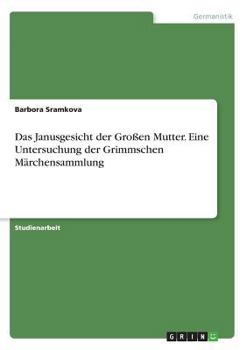 Germanistik

Barbora Sramkova

Das Janusgesicht der Großen Mutter. Eine Untersuchung der Grimmschen Märchensammlung

Studienarbeit

GRIN